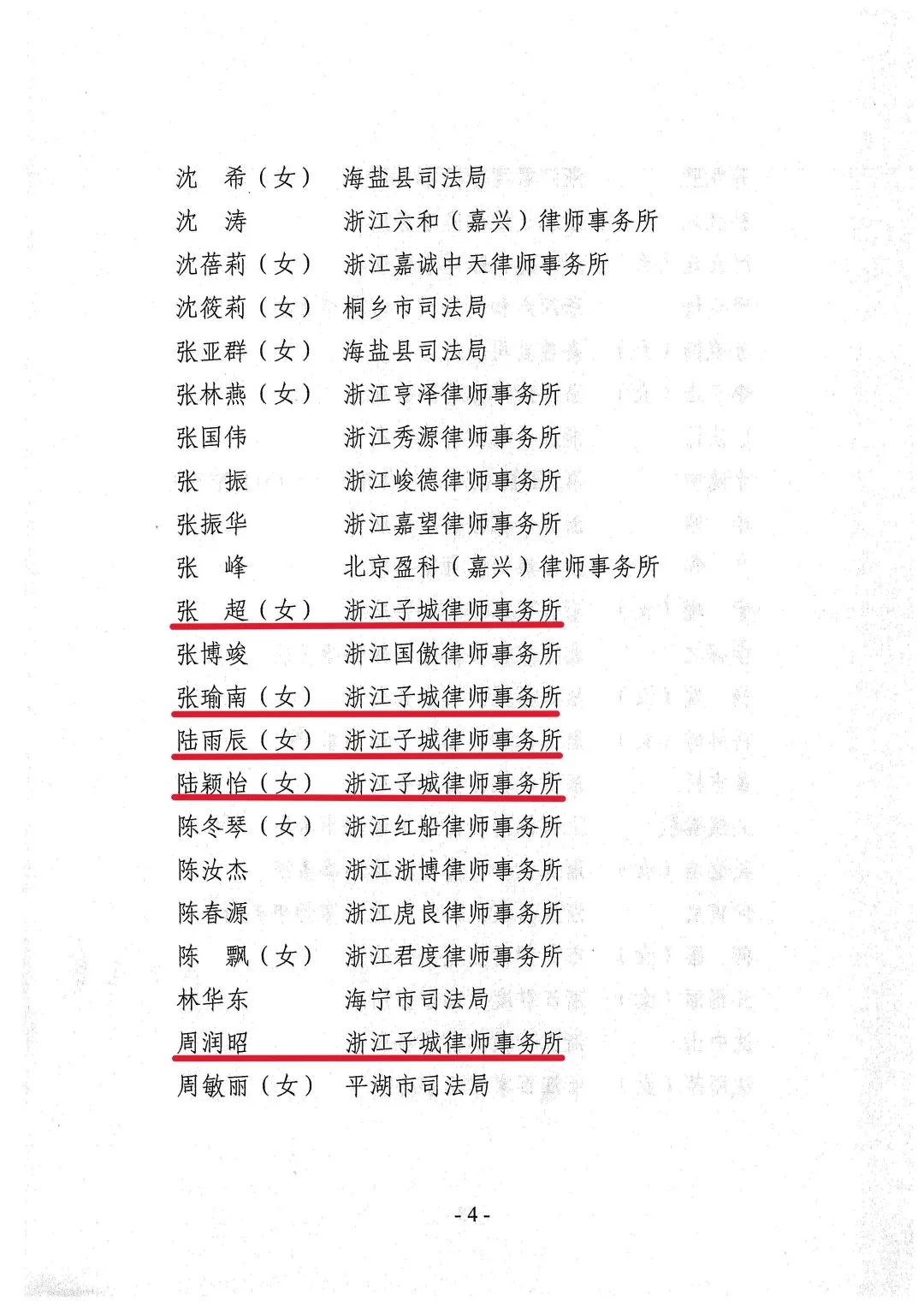 沈　希（女）　海盐县司法局
沈　涛　　　　浙江六和（嘉兴）律师事务所
沈蓓莉（女）　浙江嘉诚中天律师事务所
沈筱莉（女）　桐乡市司法局
张亚群（女）　海盐县司法局
张林燕（女）　浙江亨泽律师事务所
张国伟　　　　浙江秀源律师事务所
张　振　　　　浙江峻德律师事务所
张振华　　　　浙江嘉望律师事务所
张　峰　　　　北京盈科（嘉兴）律师事务所
张　超（女）　浙江子城律师事务所
张博竣　　　　浙江国傲律师事务所
张瑜南（女）　浙江子城律师事务所
陆雨辰（女）　浙江子城律师事务所
陆颖怡（女）　浙江子城律师事务所
陈冬琴（女）　浙江红船律师事务所
陈汝杰　　　　浙江浙博律师事务所
陈春源　　　　浙江虎良律师事务所
陈　飘（女）　浙江君度律师事务所
林华东　　　　海宁市司法局
周润昭　　　　浙江子城律师事务所
周敏丽（女）　平湖市司法局

- 4 -